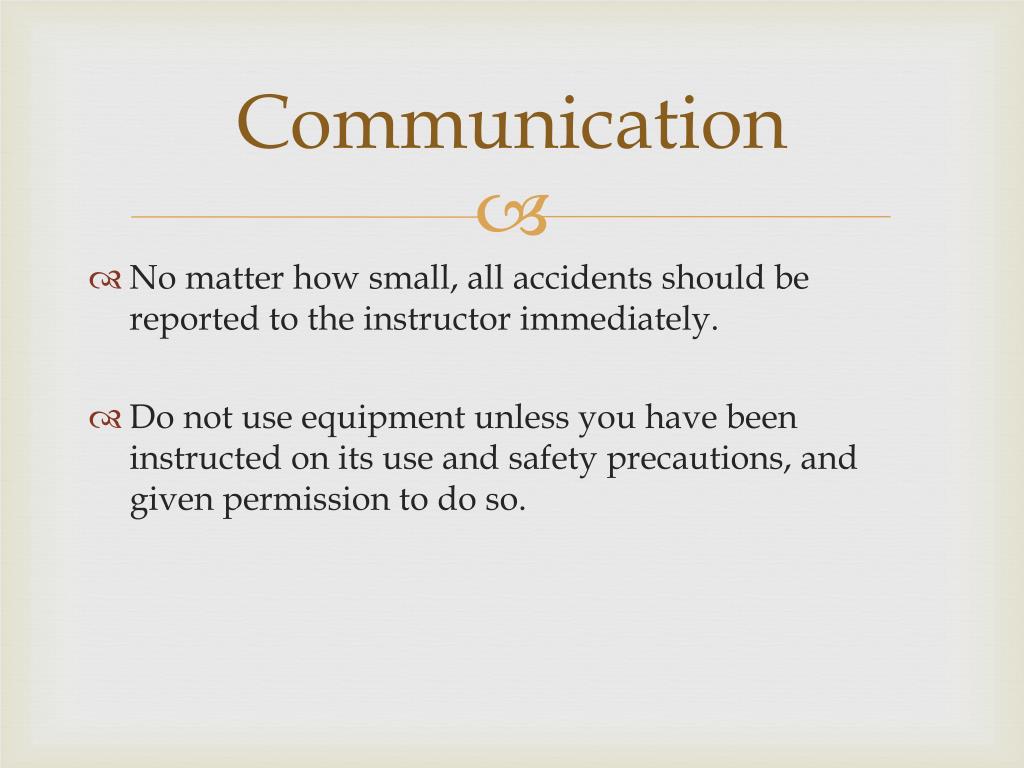 Communication

• No matter how small, all accidents should be reported to the instructor immediately.

• Do not use equipment unless you have been instructed on its use and safety precautions, and given permission to do so.